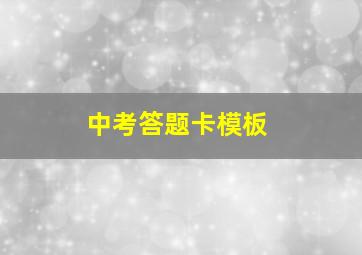 中考答题卡模板